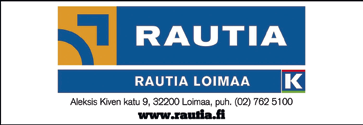 RAUTIA

RAUTIA LOIMAA

K

Aleksis Kiven katu 9, 32200 Loimaa, puh. (02) 762 5100

www.rautia.fi